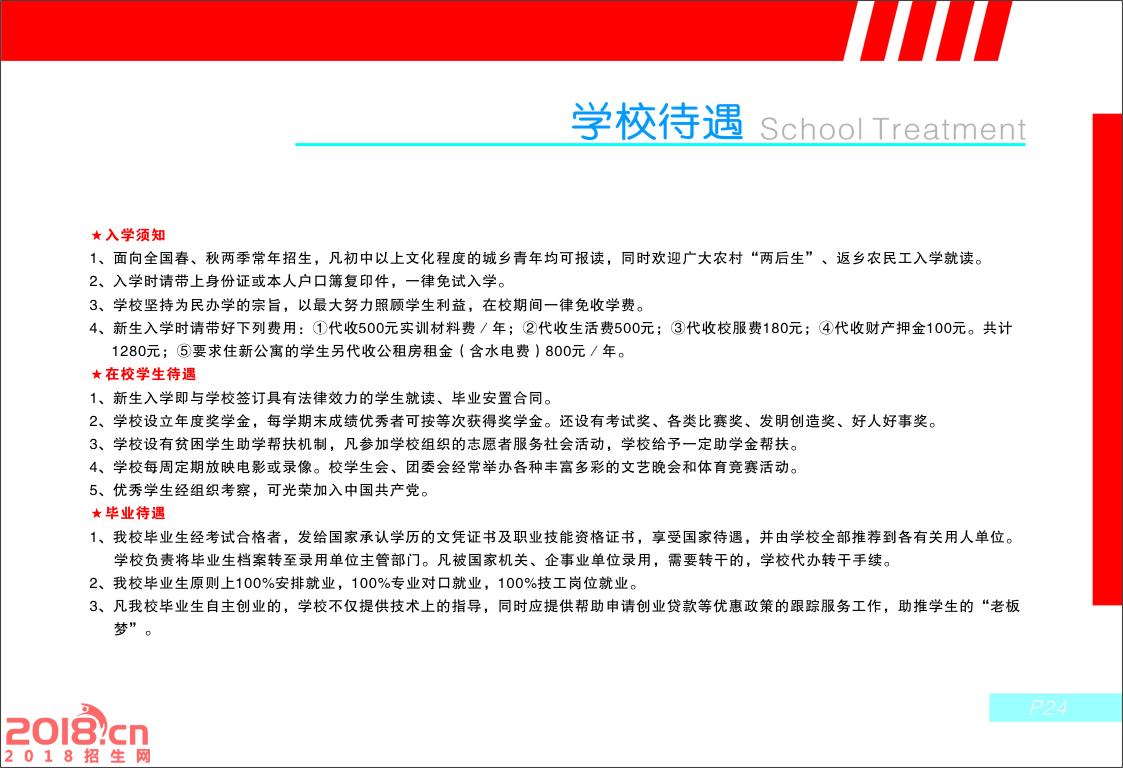 学校待遇 School Treatment

★入学须知

1、面向全国春、秋两季常年招生，凡初中以上文化程度的城乡青年均可报读，同时欢迎广大农村“两后生”、返乡农民工入学就读。

2、入学时请带上身份证或本人户口簿复印件，一律免试入学。

3、学校坚持为民办学的宗旨，以最大努力照顾学生利益，在校期间一律免收学费。

4、新生入学时请带好下列费用：①代收500元实训材料费／年；②代收生活费500元；③代收校服费180元；④代收财产押金100元。共计1280元；⑤要求住新公寓的学生另代收公租房租金（含水电费）800元／年。

★在校学生待遇

1、新生入学即与学校签订具有法律效力的学生就读、毕业安置合同。

2、学校设立年度奖学金，每学期末成绩优秀者可按等次获得奖学金。还设有考试奖、各类比赛奖、发明创造奖、好人好事奖。

3、学校设有贫困学生助学帮扶机制，凡参加学校组织的志愿者服务社会活动，学校给予一定助学金帮扶。

4、学校每周定期放映电影或录像。校学生会、团委会经常举办各种丰富多彩的文艺晚会和体育竞赛活动。

5、优秀学生经组织考察，可光荣加入中国共产党。

★毕业待遇

1、我校毕业生经考试合格者，发给国家承认学历的文凭证书及职业技能资格证书，享受国家待遇，并由学校全部推荐到各有关用人单位。学校负责将毕业生档案转至录用单位主管部门。凡被国家机关、企事业单位录用，需要转干的，学校代办转干手续。

2、我校毕业生原则上100%安排就业，100%专业对口就业，100%技工岗位就业。

3、凡我校毕业生自主创业的，学校不仅提供技术上的指导，同时应提供帮助申请创业贷款等优惠政策的跟踪服务工作，助推学生的“老板梦”。

P24

2018.cn
2018招生网